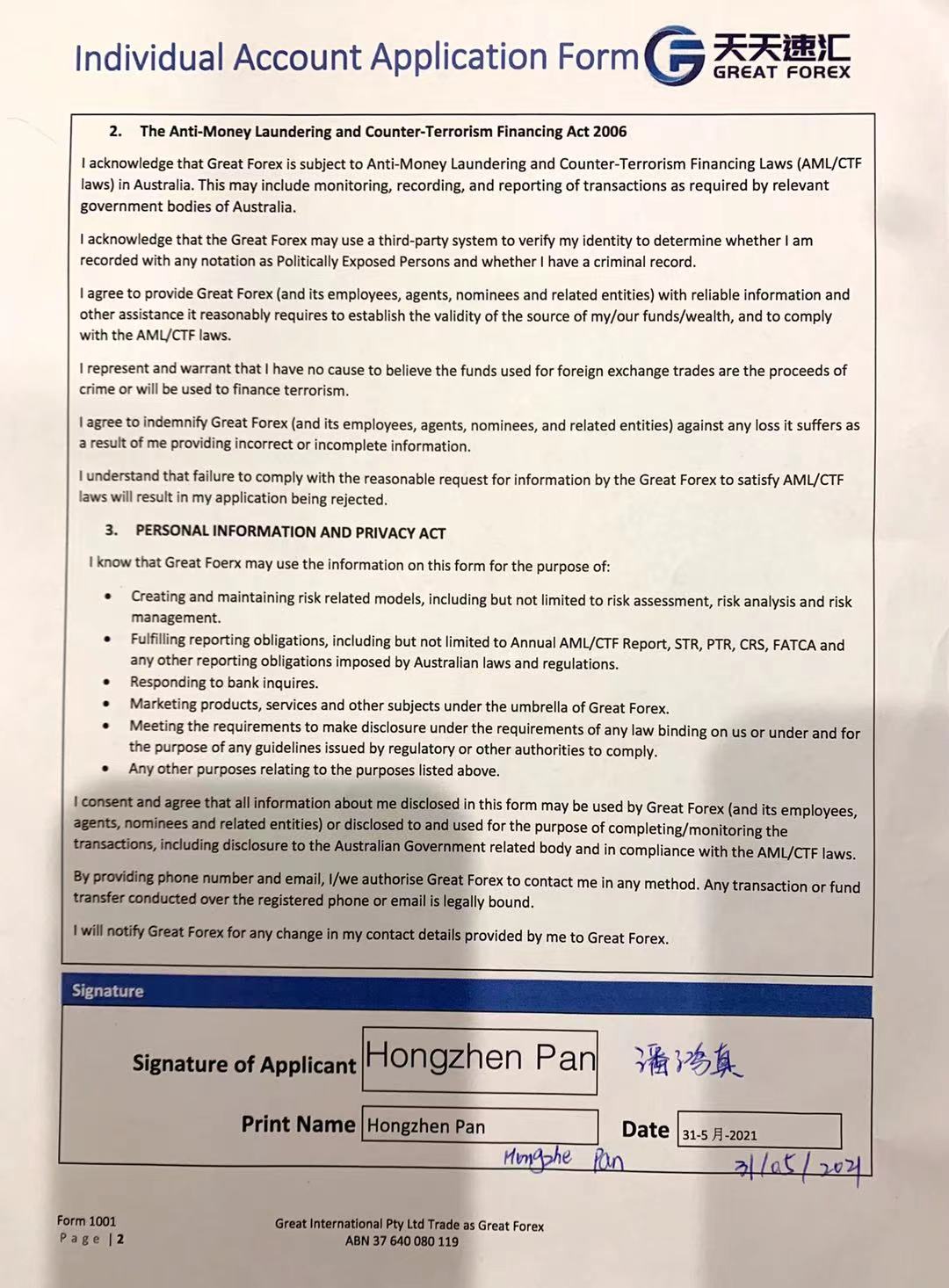 Individual Account Application Form 天天速汇 GREAT FOREX

2. The Anti-Money Laundering and Counter-Terrorism Financing Act 2006

I acknowledge that Great Forex is subject to Anti-Money Laundering and Counter-Terrorism Financing Laws (AML/CTF laws) in Australia. This may include monitoring, recording, and reporting of transactions as required by relevant government bodies of Australia.

I acknowledge that the Great Forex may use a third-party system to verify my identity to determine whether I am recorded with any notation as Politically Exposed Persons and whether I have a criminal record.

I agree to provide Great Forex (and its employees, agents, nominees and related entities) with reliable information and other assistance it reasonably requires to establish the validity of the source of my/our funds/wealth, and to comply with the AML/CTF laws.

I represent and warrant that I have no cause to believe the funds used for foreign exchange trades are the proceeds of crime or will be used to finance terrorism.

I agree to indemnify Great Forex (and its employees, agents, nominees, and related entities) against any loss it suffers as a result of me providing incorrect or incomplete information.

I understand that failure to comply with the reasonable request for information by the Great Forex to satisfy AML/CTF laws will result in my application being rejected.

3. PERSONAL INFORMATION AND PRIVACY ACT

I know that Great Foerx may use the information on this form for the purpose of:

• Creating and maintaining risk related models, including but not limited to risk assessment, risk analysis and risk management.
• Fulfilling reporting obligations, including but not limited to Annual AML/CTF Report, STR, PTR, CRS, FATCA and any other reporting obligations imposed by Australian laws and regulations.
• Responding to bank inquires.
• Marketing products, services and other subjects under the umbrella of Great Forex.
• Meeting the requirements to make disclosure under the requirements of any law binding on us or under and for the purpose of any guidelines issued by regulatory or other authorities to comply.
• Any other purposes relating to the purposes listed above.

I consent and agree that all information about me disclosed in this form may be used by Great Forex (and its employees, agents, nominees and related entities) or disclosed to and used for the purpose of completing/monitoring the transactions, including disclosure to the Australian Government related body and in compliance with the AML/CTF laws.

By providing phone number and email, I/we authorise Great Forex to contact me in any method. Any transaction or fund transfer conducted over the registered phone or email is legally bound.

I will notify Great Forex for any change in my contact details provided by me to Great Forex.

Signature

Signature of Applicant Hongzhen Pan 潘鸿真

Print Name Hongzhen Pan Date 31-5 月-2021

Hongzhe Pan 31/05/2021

Form 1001
Page | 2

Great International Pty Ltd Trade as Great Forex
ABN 37 640 080 119